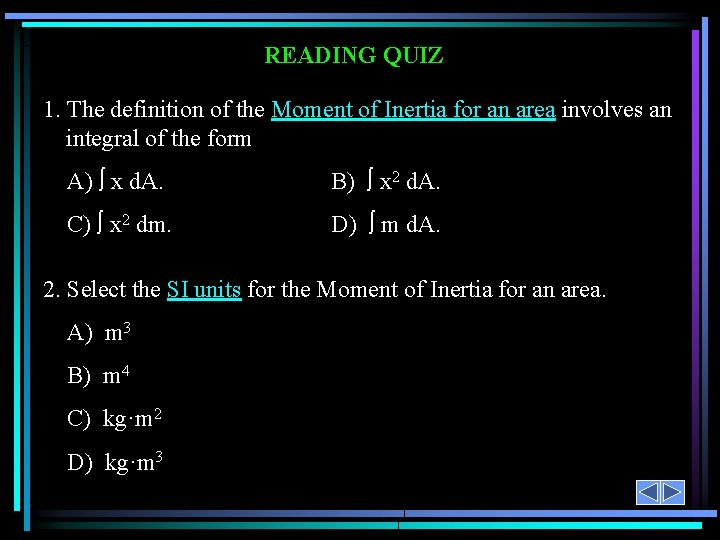 READING QUIZ

1. The definition of the Moment of Inertia for an area involves an integral of the form

A) $\int x \, dA$.

B) $\int x^2 \, dA$.

C) $\int x^2 \, dm$.

D) $\int m \, dA$.

2. Select the SI units for the Moment of Inertia for an area.

A) $m^3$

B) $m^4$

C) $kg \cdot m^2$

D) $kg \cdot m^3$